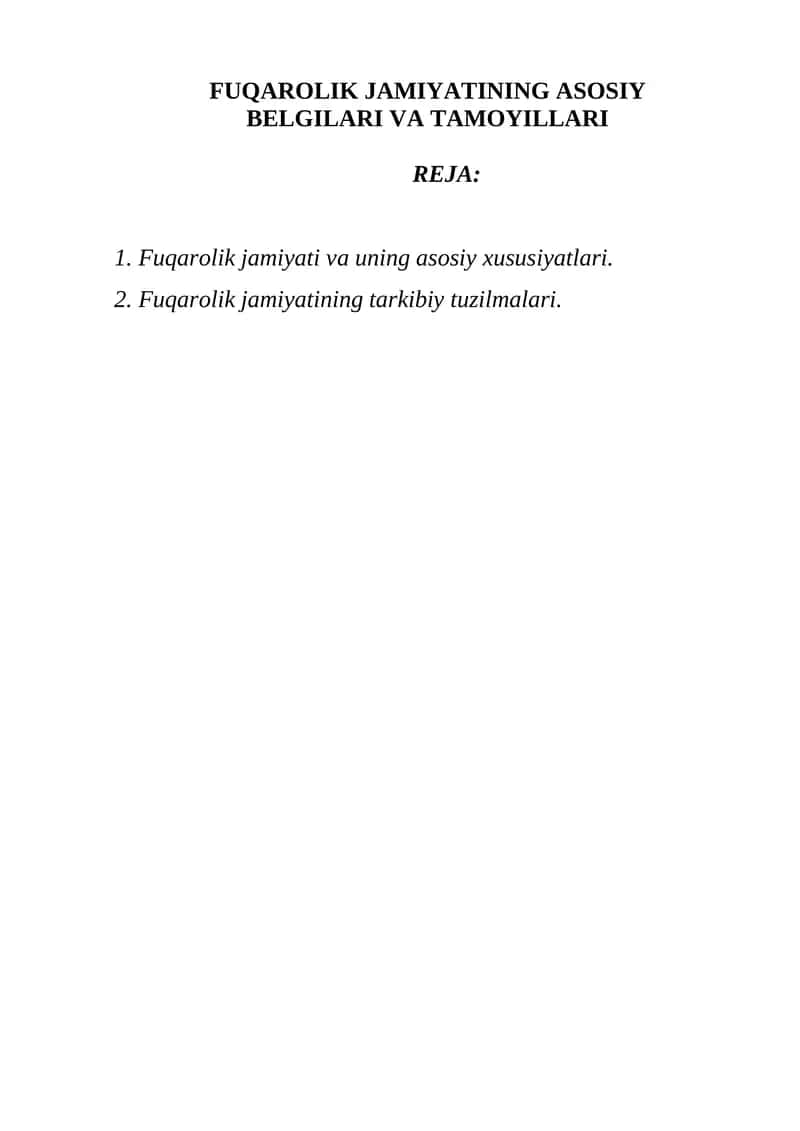 FUQAROLIK JAMIYATINING ASOSIY BELGILARI VA TAMOYILLARI

REJA:

1. Fuqarolik jamiyati va uning asosiy xususiyatlari.

2. Fuqarolik jamiyatining tarkibiy tuzilmalari.